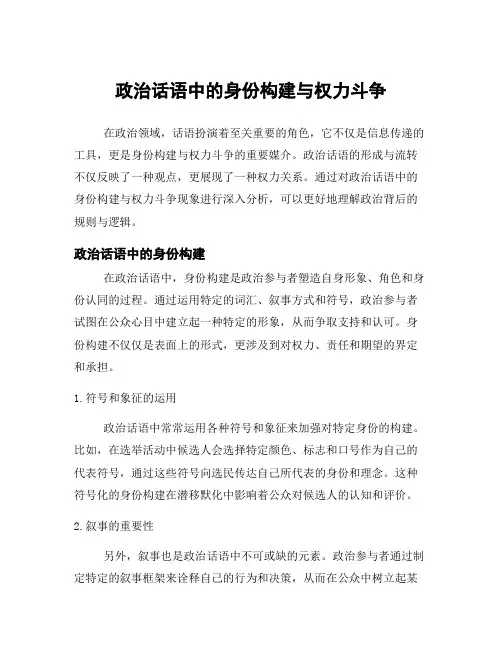 政治话语中的身份构建与权力斗争

在政治领域，话语扮演着至关重要的角色，它不仅是信息传递的工具，更是身份构建与权力斗争的重要媒介。政治话语的形成与流转不仅反映了一种观点，更展现了一种权力关系。通过对政治话语中的身份构建与权力斗争现象进行深入分析，可以更好地理解政治背后的规则与逻辑。

政治话语中的身份构建

在政治话语中，身份构建是政治参与者塑造自身形象、角色和身份认同的过程。通过运用特定的词汇、叙事方式和符号，政治参与者试图在公众心目中建立起一种特定的形象，从而争取支持和认可。身份构建不仅仅是表面上的形式，更涉及到对权力、责任和期望的界定和承担。

1. 符号和象征的运用

政治话语中常常运用各种符号和象征来加强对特定身份的构建。比如，在选举活动中候选人会选择特定颜色、标志和口号作为自己的代表符号，通过这些符号向选民传达自己所代表的身份和理念。这种符号化的身份构建在潜移默化中影响着公众对候选人的认知和评价。

2. 叙事的重要性

另外，叙事也是政治话语中不可或缺的元素。政治参与者通过制定特定的叙事框架来诠释自己的行为和决策，从而在公众中树立起某